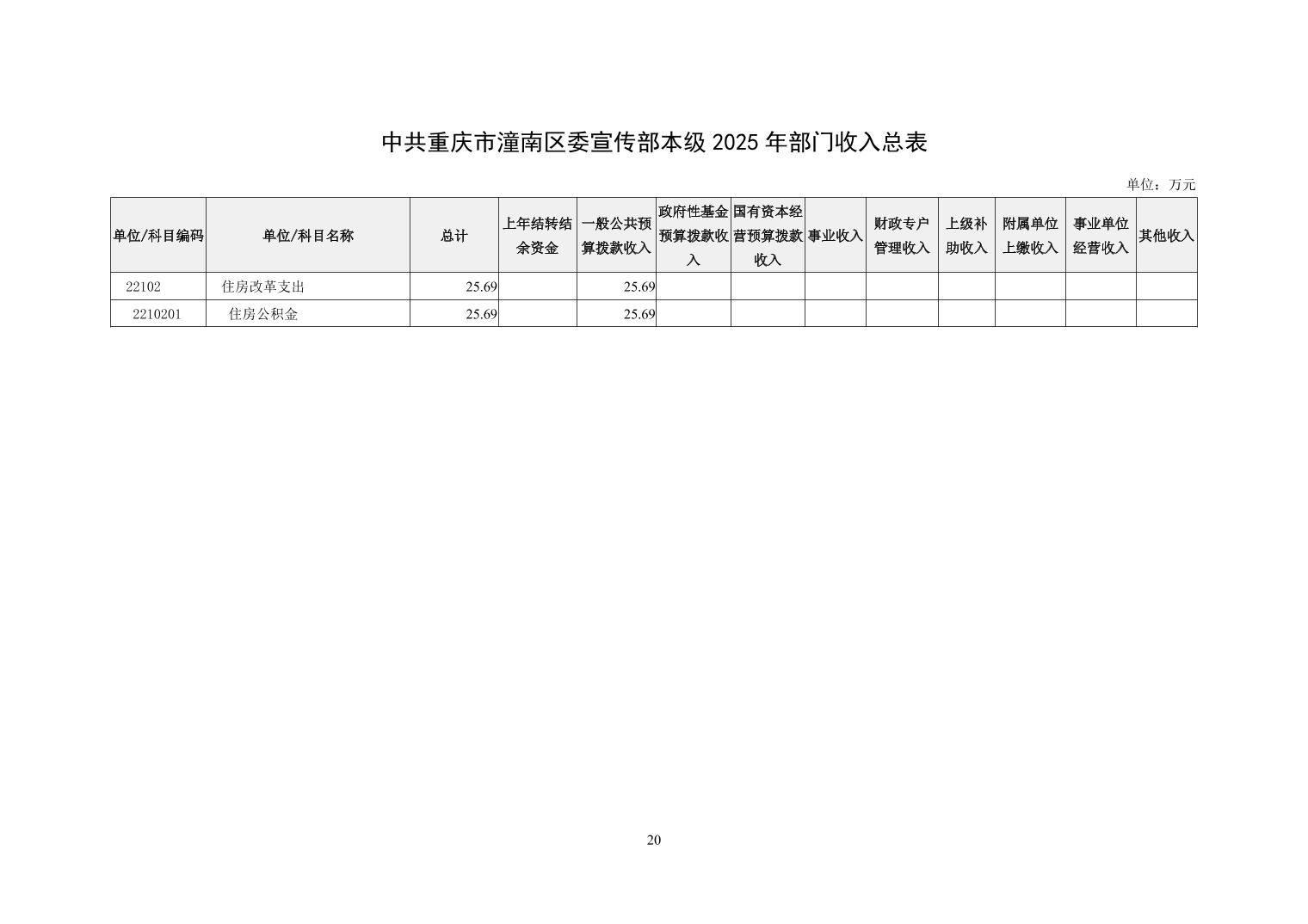 中共重庆市潼南区委宣传部本级 2025 年部门收入总表

单位：万元

| 单位/科目编码 | 单位/科目名称 | 总计 | 上年结转结余资金 | 一般公共预算拨款收入 | 政府性基金预算拨款收入 | 国有资本经营预算拨款收入 | 事业收入 | 财政专户管理收入 | 上级补助收入 | 附属单位上缴收入 | 事业单位经营收入 | 其他收入 |
|---|---|---|---|---|---|---|---|---|---|---|---|---|
| 22102 | 住房改革支出 | 25.69 | | 25.69 | | | | | | | | |
| 2210201 | 住房公积金 | 25.69 | | 25.69 | | | | | | | | |

20